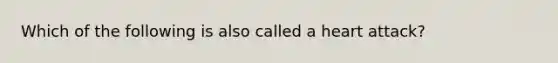 Which of the following is also called a heart attack?